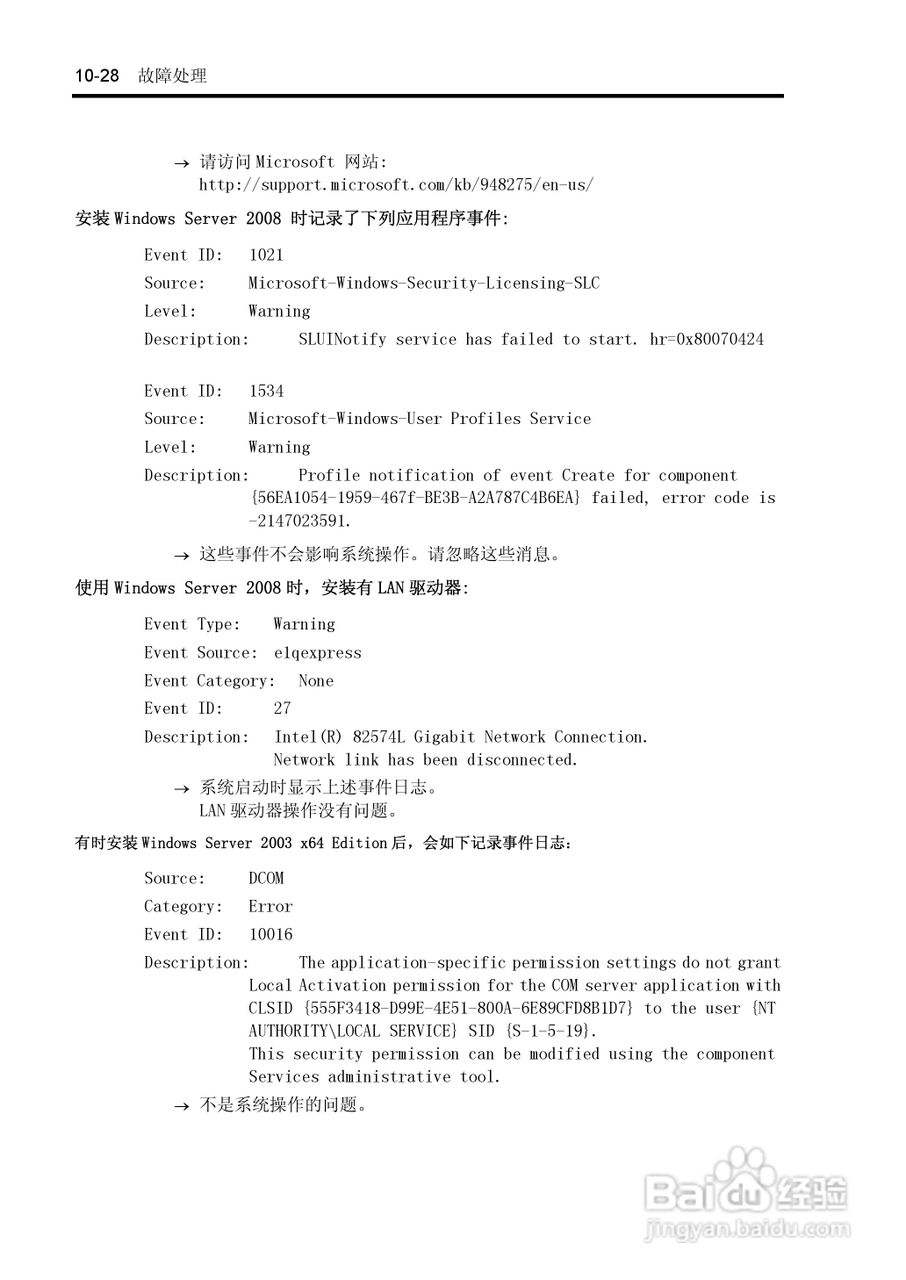 10-28 故障处理

→ 请访问 Microsoft 网站:
http://support.microsoft.com/kb/948275/en-us/

安装 Windows Server 2008 时记录了下列应用程序事件:

Event ID: 1021
Source: Microsoft-Windows-Security-Licensing-SLC
Level: Warning
Description: SLUINotify service has failed to start. hr=0x80070424

Event ID: 1534
Source: Microsoft-Windows-User Profiles Service
Level: Warning
Description: Profile notification of event Create for component {56EA1054-1959-467f-BE3B-A2A787C4B6EA} failed, error code is -2147023591.

→ 这些事件不会影响系统操作。请忽略这些消息。

使用 Windows Server 2008 时，安装有 LAN 驱动器:

Event Type: Warning
Event Source: e1qexpress
Event Category: None
Event ID: 27
Description: Intel(R) 82574L Gigabit Network Connection. Network link has been disconnected.

→ 系统启动时显示上述事件日志。
LAN 驱动器操作没有问题。

有时安装 Windows Server 2003 x64 Edition 后，会如下记录事件日志:

Source: DCOM
Category: Error
Event ID: 10016
Description: The application-specific permission settings do not grant Local Activation permission for the COM server application with CLSID {555F3418-D99E-4E51-800A-6E89CFD8B1D7} to the user {NT AUTHORITY\LOCAL SERVICE} SID {S-1-5-19}.
This security permission can be modified using the component Services administrative tool.

→ 不是系统操作的问题。

Baidu 经验
jingyan.baidu.com